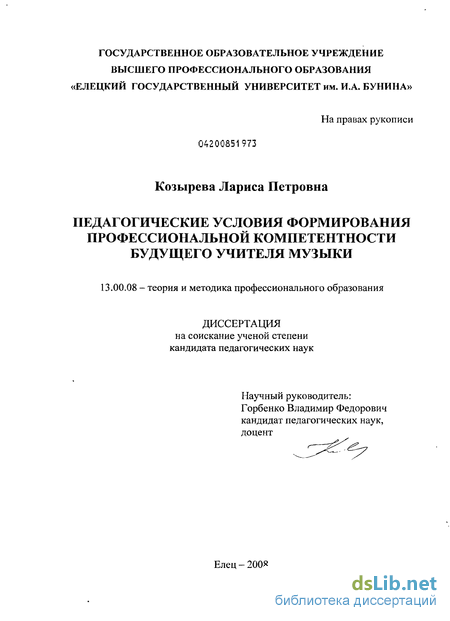 ГОСУДАРСТВЕННОЕ ОБРАЗОВАТЕЛЬНОЕ УЧРЕЖДЕНИЕ
ВЫСШЕГО ПРОФЕССИОНАЛЬНОГО ОБРАЗОВАНИЯ
«ЕЛЕЦКИЙ ГОСУДАРСТВЕННЫЙ УНИВЕРСИТЕТ им. И.А. БУНИНА»

На правах рукописи

04200851973

Козырева Лариса Петровна

ПЕДАГОГИЧЕСКИЕ УСЛОВИЯ ФОРМИРОВАНИЯ ПРОФЕССИОНАЛЬНОЙ КОМПЕТЕНТНОСТИ БУДУЩЕГО УЧИТЕЛЯ МУЗЫКИ

13.00.08 – теория и методика профессионального образования

ДИССЕРТАЦИЯ
на соискание ученой степени
кандидата педагогических наук

Научный руководитель:
Горбенко Владимир Федорович
кандидат педагогических наук,
доцент

Елец – 2008

dsLib.net
библиотека диссертаций